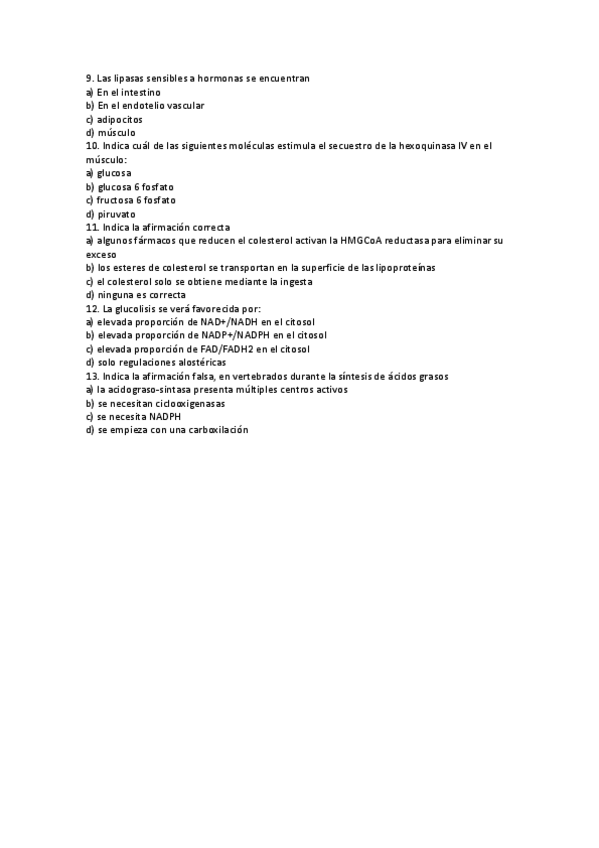 9. Las lipasas sensibles a hormonas se encuentran
a) En el intestino
b) En el endotelio vascular
c) adipocitos
d) músculo
10. Indica cuál de las siguientes moléculas estimula el secuestro de la hexoquinasa IV en el músculo:
a) glucosa
b) glucosa 6 fosfato
c) fructosa 6 fosfato
d) piruvato
11. Indica la afirmación correcta
a) algunos fármacos que reducen el colesterol activan la HMGCoA reductasa para eliminar su exceso
b) los esteres de colesterol se transportan en la superficie de las lipoproteínas
c) el colesterol solo se obtiene mediante la ingesta
d) ninguna es correcta
12. La glucolisis se verá favorecida por:
a) elevada proporción de NAD+/NADH en el citosol
b) elevada proporción de NADP+/NADPH en el citosol
c) elevada proporción de FAD/FADH2 en el citosol
d) solo regulaciones alostéricas
13. Indica la afirmación falsa, en vertebrados durante la síntesis de ácidos grasos
a) la acidograso-sintasa presenta múltiples centros activos
b) se necesitan ciclooxigenasas
c) se necesita NADPH
d) se empieza con una carboxilación